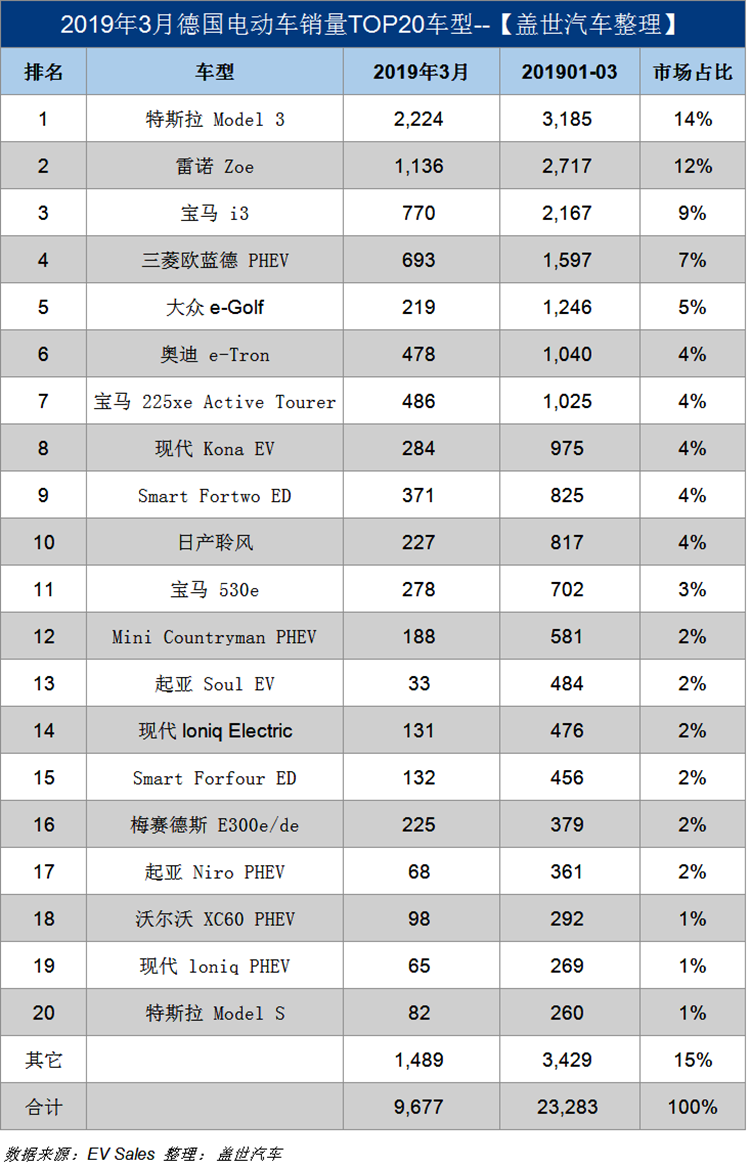 2019年3月德国电动车销量TOP20车型--【盖世汽车整理】

| 排名 | 车型 | 2019年3月 | 201901-03 | 市场占比 |
|---|---|---|---|---|
| 1 | 特斯拉 Model 3 | 2,224 | 3,185 | 14% |
| 2 | 雷诺 Zoe | 1,136 | 2,717 | 12% |
| 3 | 宝马 i3 | 770 | 2,167 | 9% |
| 4 | 三菱欧蓝德 PHEV | 693 | 1,597 | 7% |
| 5 | 大众 e-Golf | 219 | 1,246 | 5% |
| 6 | 奥迪 e-Tron | 478 | 1,040 | 4% |
| 7 | 宝马 225xe Active Tourer | 486 | 1,025 | 4% |
| 8 | 现代 Kona EV | 284 | 975 | 4% |
| 9 | Smart Fortwo ED | 371 | 825 | 4% |
| 10 | 日产聆风 | 227 | 817 | 4% |
| 11 | 宝马 530e | 278 | 702 | 3% |
| 12 | Mini Countryman PHEV | 188 | 581 | 2% |
| 13 | 起亚 Soul EV | 33 | 484 | 2% |
| 14 | 现代 Ioniq Electric | 131 | 476 | 2% |
| 15 | Smart Forfour ED | 132 | 456 | 2% |
| 16 | 梅赛德斯 E300e/de | 225 | 379 | 2% |
| 17 | 起亚 Niro PHEV | 68 | 361 | 2% |
| 18 | 沃尔沃 XC60 PHEV | 98 | 292 | 1% |
| 19 | 现代 Ioniq PHEV | 65 | 269 | 1% |
| 20 | 特斯拉 Model S | 82 | 260 | 1% |
| 其它 | | 1,489 | 3,429 | 15% |
| 合计 | | 9,677 | 23,283 | 100% |

数据来源：EV Sales 整理：盖世汽车